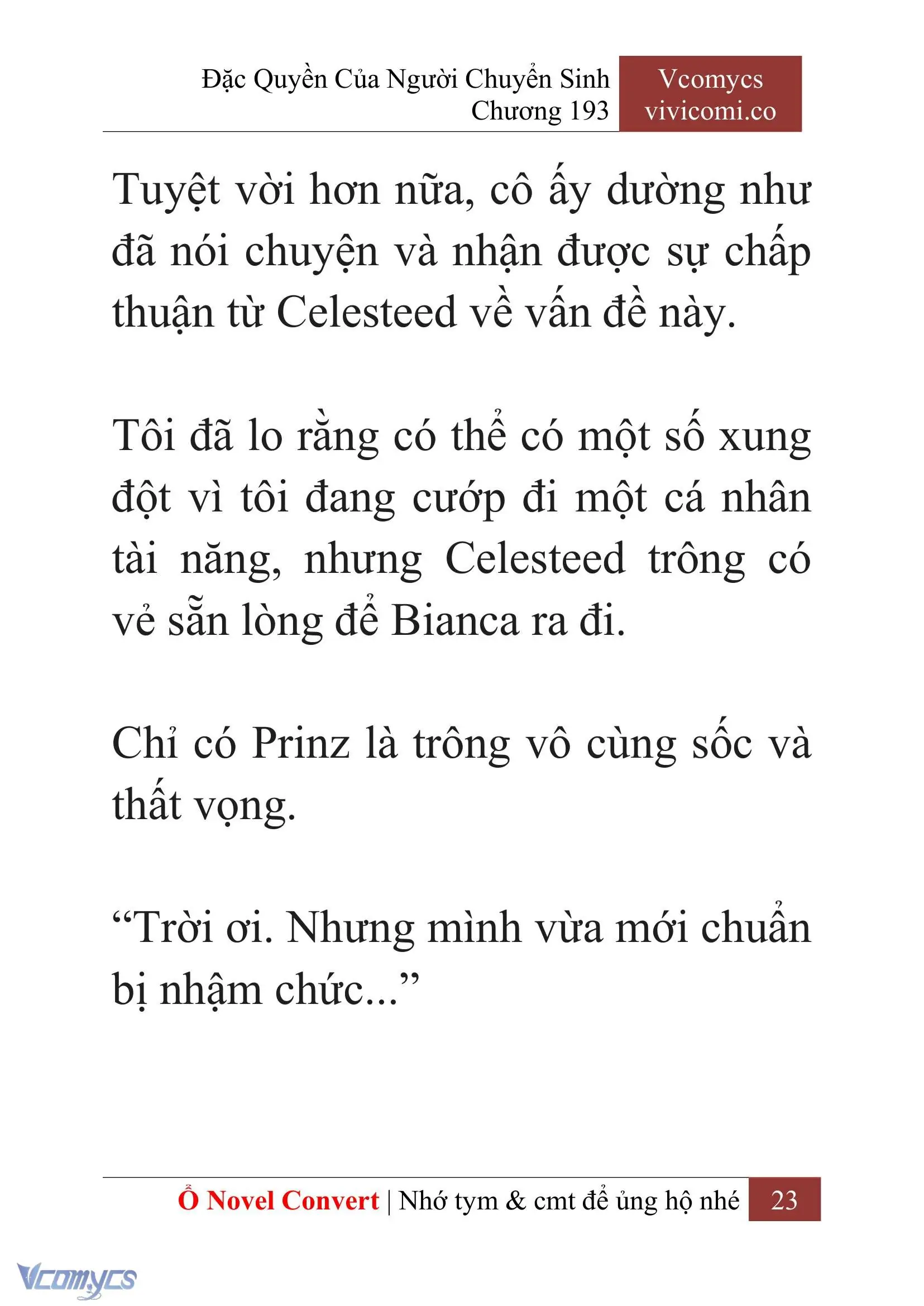 Đặc Quyền Của Người Chuyển Sinh
Chương 193

Vcomycs
vivicomi.co

Tuyệt vời hơn nữa, cô ấy dường như đã nói chuyện và nhận được sự chấp thuận từ Celesteed về vấn đề này.

Tôi đã lo rằng có thể có một số xung đột vì tôi đang cướp đi một cá nhân tài năng, nhưng Celesteed trông có vẻ sẵn lòng để Bianca ra đi.

Chỉ có Prinz là trông vô cùng sốc và thất vọng.

“Trời ơi. Nhưng mình vừa mới chuẩn bị nhậm chức...”

Ổ Novel Convert | Nhớ tym & cmt để ủng hộ nhé 23

Vcomycs